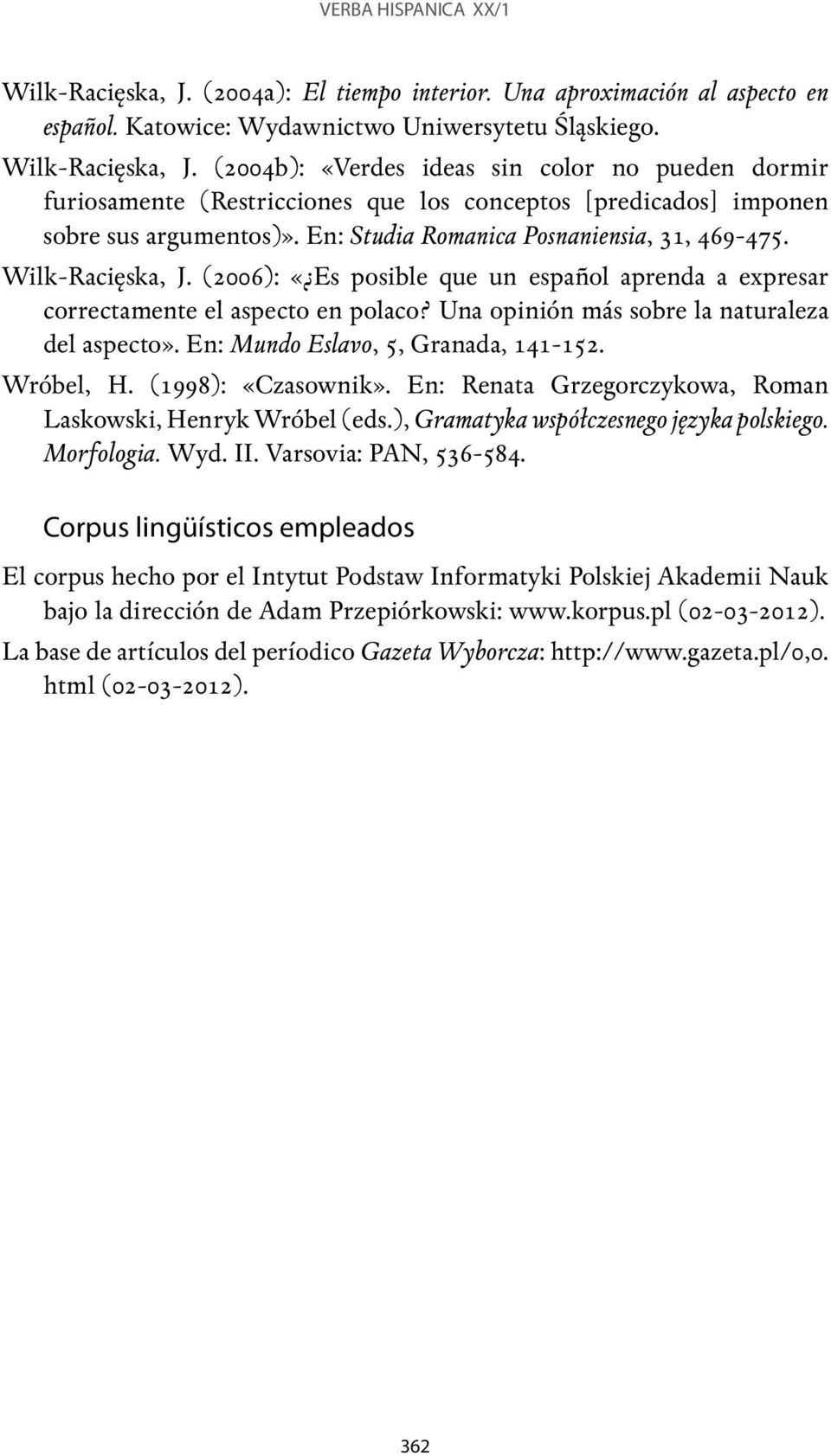 VERBA HISPANICA XX/1

Wilk-Racięska, J. (2004a): El tiempo interior. Una aproximación al aspecto en español. Katowice: Wydawnictwo Uniwersytetu Śląskiego.

Wilk-Racięska, J. (2004b): «Verdes ideas sin color no pueden dormir furiosamente (Restricciones que los conceptos [predicados] imponen sobre sus argumentos)». En: Studia Romanica Posnaniensia, 31, 469-475.

Wilk-Racięska, J. (2006): «¿Es posible que un español aprenda a expresar correctamente el aspecto en polaco? Una opinión más sobre la naturaleza del aspecto». En: Mundo Eslavo, 5, Granada, 141-152.

Wróbel, H. (1998): «Czasownik». En: Renata Grzegorczykowa, Roman Laskowski, Henryk Wróbel (eds.), Gramatyka współczesnego języka polskiego. Morfologia. Wyd. II. Varsovia: PAN, 536-584.

Corpus lingüísticos empleados

El corpus hecho por el Intytut Podstaw Informatyki Polskiej Akademii Nauk bajo la dirección de Adam Przepiórkowski: www.korpus.pl (02-03-2012).

La base de artículos del períodico Gazeta Wyborcza: http://www.gazeta.pl/0,0.html (02-03-2012).

362